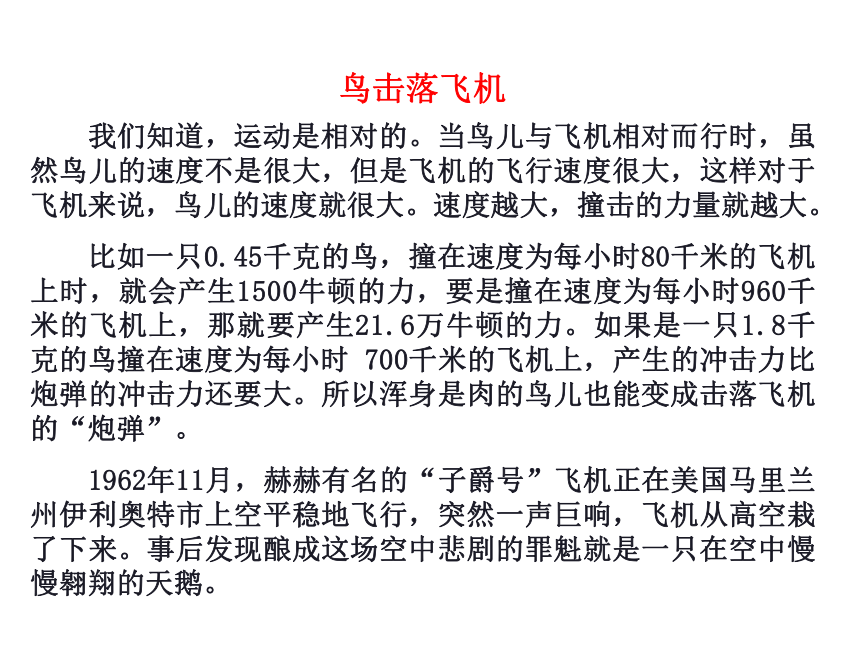 鸟击落飞机

我们知道，运动是相对的。当鸟儿与飞机相对而行时，虽然鸟儿的速度不是很大，但是飞机的飞行速度很大，这样对于飞机来说，鸟儿的速度就很大。速度越大，撞击的力量就越大。

比如一只0.45千克的鸟，撞在速度为每小时80千米的飞机上时，就会产生1500牛顿的力，要是撞在速度为每小时960千米的飞机上，那就要产生21.6万牛顿的力。如果是一只1.8千克的鸟撞在速度为每小时 700千米的飞机上，产生的冲击力比炮弹的冲击力还要大。所以浑身是肉的鸟儿也能变成击落飞机的“炮弹”。

1962年11月，赫赫有名的“子爵号”飞机正在美国马里兰州伊利奥特市上空平稳地飞行，突然一声巨响，飞机从高空栽了下来。事后发现酿成这场空中悲剧的罪魁就是一只在空中慢慢翱翔的天鹅。